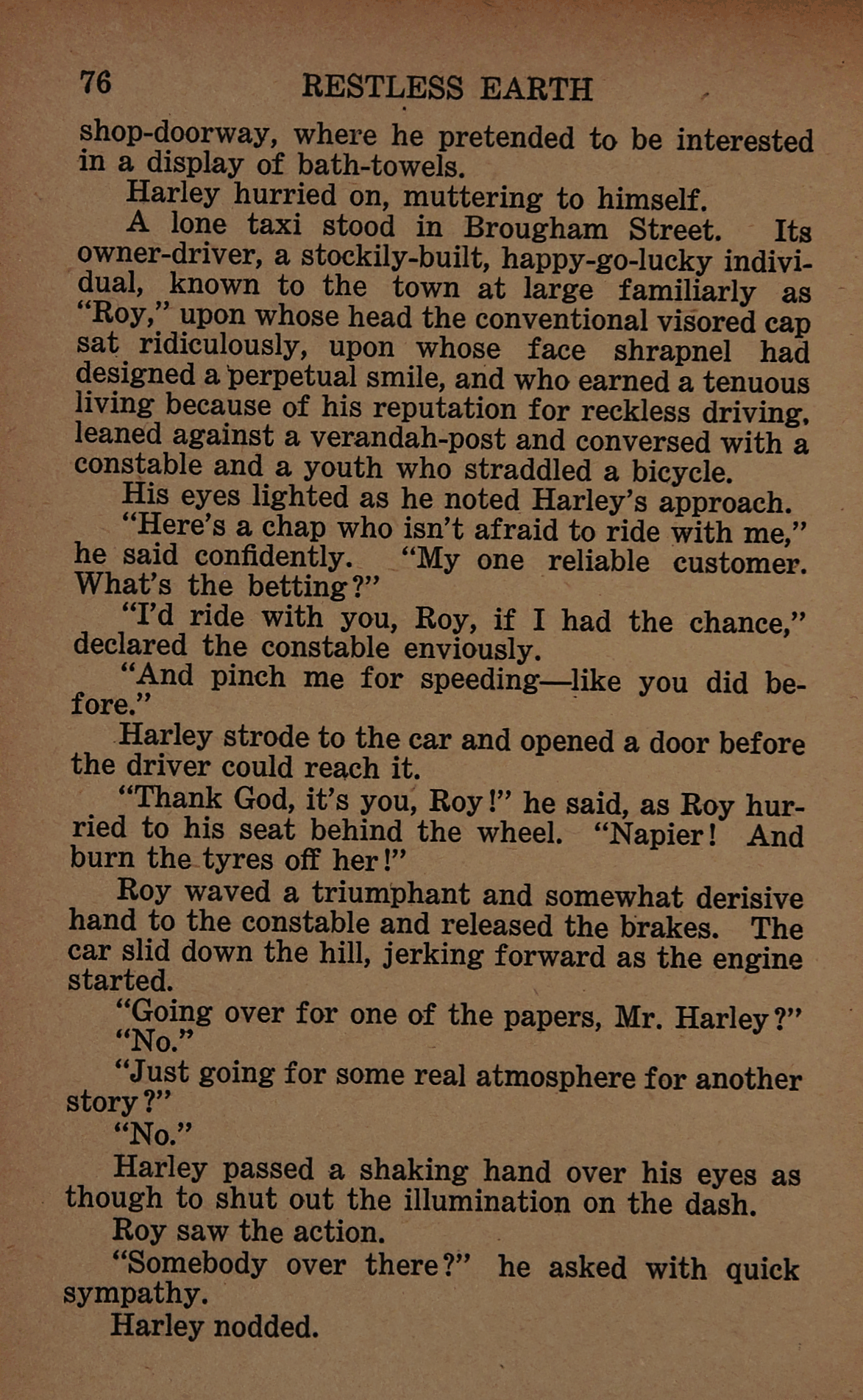 76 RESTLESS EARTH

shop-doorway, where he pretended to be interested in a display of bath-towels.

Harley hurried on, muttering to himself.

A lone taxi stood in Brougham Street. Its owner-driver, a stockily-built, happy-go-lucky individual, known to the town at large familiarly as "Roy," upon whose head the conventional visored cap sat ridiculously, upon whose face shrapnel had designed a perpetual smile, and who earned a tenuous living because of his reputation for reckless driving, leaned against a verandah-post and conversed with a constable and a youth who straddled a bicycle.

His eyes lighted as he noted Harley's approach.

"Here's a chap who isn't afraid to ride with me," he said confidently. "My one reliable customer. What's the betting?"

"I'd ride with you, Roy, if I had the chance," declared the constable enviously.

"And pinch me for speeding—like you did before."

Harley strode to the car and opened a door before the driver could reach it.

"Thank God, it's you, Roy!" he said, as Roy hurried to his seat behind the wheel. "Napier! And burn the tyres off her!"

Roy waved a triumphant and somewhat derisive hand to the constable and released the brakes. The car slid down the hill, jerking forward as the engine started.

"Going over for one of the papers, Mr. Harley?"

"No."

"Just going for some real atmosphere for another story?"

"No."

Harley passed a shaking hand over his eyes as though to shut out the illumination on the dash.

Roy saw the action.

"Somebody over there?" he asked with quick sympathy.

Harley nodded.